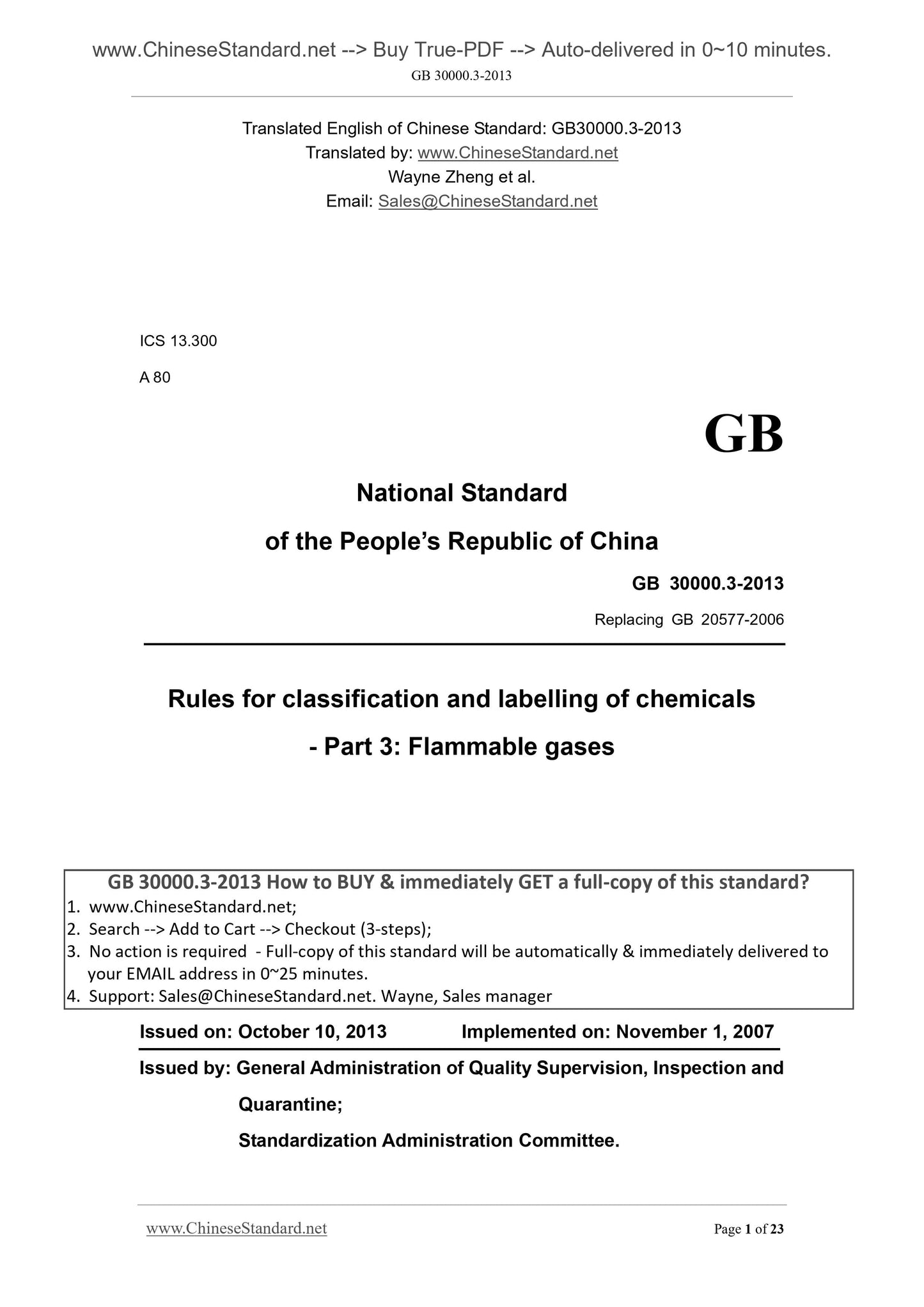 www.ChineseStandard.net --> Buy True-PDF --> Auto-delivered in 0~10 minutes.
GB 30000.3-2013

Translated English of Chinese Standard: GB30000.3-2013
Translated by: www.ChineseStandard.net
Wayne Zheng et al.
Email: Sales@ChineseStandard.net

ICS 13.300
A 80

GB

National Standard
of the People's Republic of China

GB 30000.3-2013
Replacing GB 20577-2006

Rules for classification and labelling of chemicals
- Part 3: Flammable gases

GB 30000.3-2013 How to BUY & immediately GET a full-copy of this standard?
1. www.ChineseStandard.net;
2. Search --> Add to Cart --> Checkout (3-steps);
3. No action is required - Full-copy of this standard will be automatically & immediately delivered to your EMAIL address in 0~25 minutes.
4. Support: Sales@ChineseStandard.net. Wayne, Sales manager

Issued on: October 10, 2013 Implemented on: November 1, 2007

Issued by: General Administration of Quality Supervision, Inspection and Quarantine;
Standardization Administration Committee.

www.ChineseStandard.net Page 1 of 23